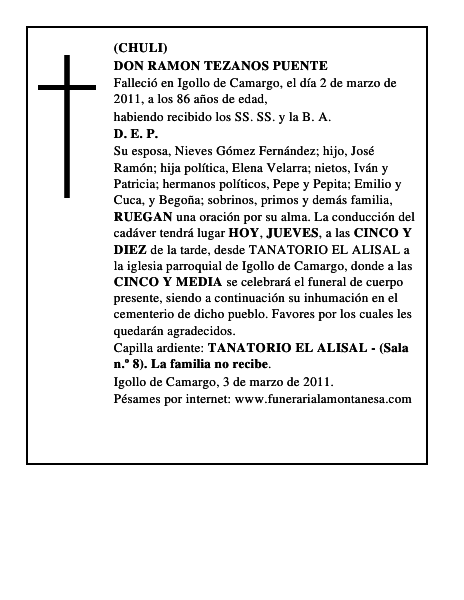 (CHULI)
DON RAMON TEZANOS PUENTE
Falleció en Igollo de Camargo, el día 2 de marzo de 2011, a los 86 años de edad,
habiendo recibido los SS. SS. y la B. A.
D. E. P.
Su esposa, Nieves Gómez Fernández; hijo, José Ramón; hija política, Elena Velarra; nietos, Iván y Patricia; hermanos políticos, Pepe y Pepita; Emilio y Cuca, y Begoña; sobrinos, primos y demás familia, RUEGAN una oración por su alma. La conducción del cadáver tendrá lugar HOY, JUEVES, a las CINCO Y DIEZ de la tarde, desde TANATORIO EL ALISAL a la iglesia parroquial de Igollo de Camargo, donde a las CINCO Y MEDIA se celebrará el funeral de cuerpo presente, siendo a continuación su inhumación en el cementerio de dicho pueblo. Favores por los cuales les quedarán agradecidos.
Capilla ardiente: TANATORIO EL ALISAL - (Sala n.º 8). La familia no recibe.
Igollo de Camargo, 3 de marzo de 2011.
Pésames por internet: www.funerarialamontanesa.com